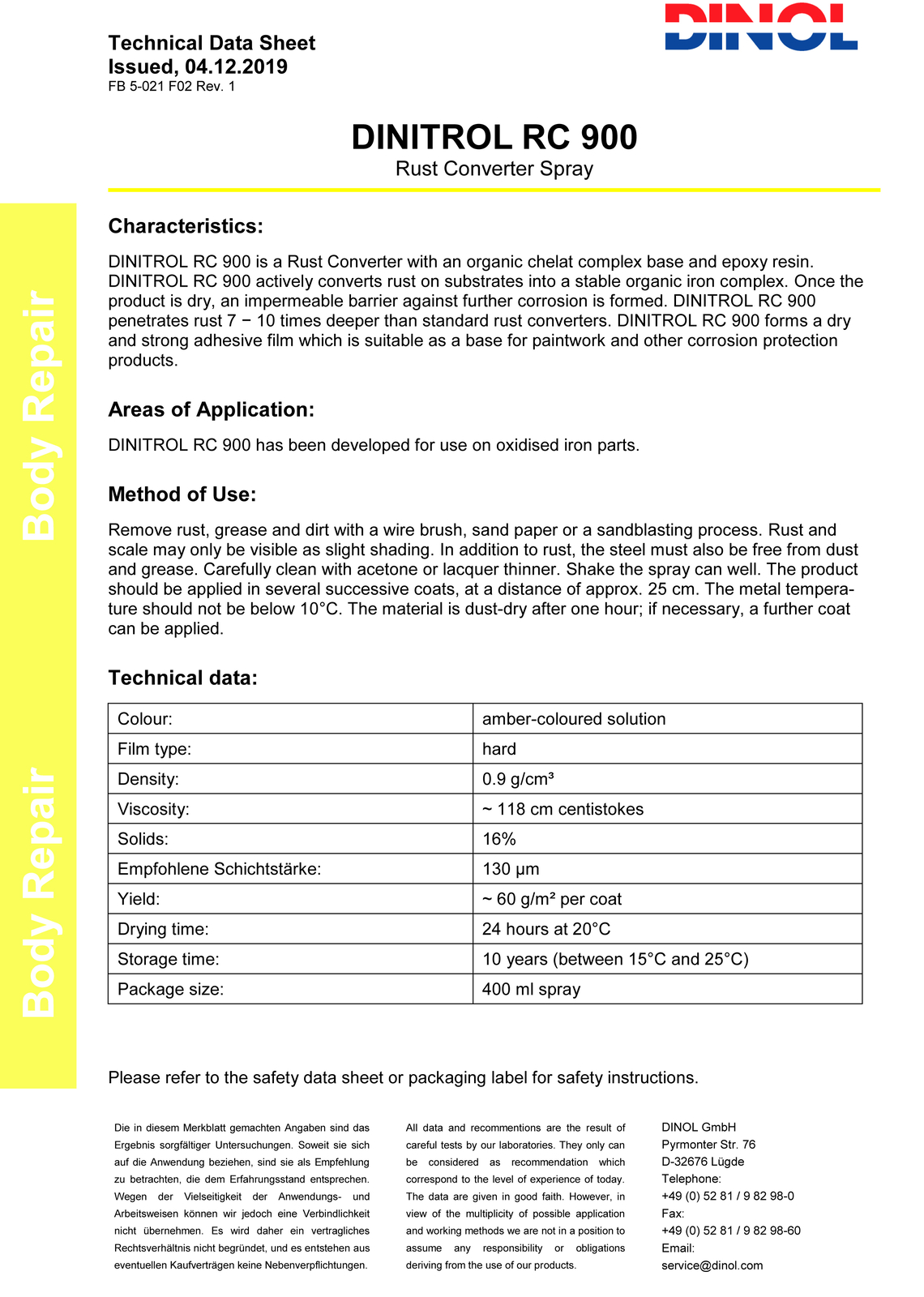 DINOL

Technical Data Sheet
Issued, 04.12.2019
FB 5-021 F02 Rev. 1

DINITROL RC 900
Rust Converter Spray

Body Repair

Body Repair

Characteristics:

DINITROL RC 900 is a Rust Converter with an organic chelat complex base and epoxy resin. DINITROL RC 900 actively converts rust on substrates into a stable organic iron complex. Once the product is dry, an impermeable barrier against further corrosion is formed. DINITROL RC 900 penetrates rust 7 − 10 times deeper than standard rust converters. DINITROL RC 900 forms a dry and strong adhesive film which is suitable as a base for paintwork and other corrosion protection products.

Areas of Application:

DINITROL RC 900 has been developed for use on oxidised iron parts.

Method of Use:

Remove rust, grease and dirt with a wire brush, sand paper or a sandblasting process. Rust and scale may only be visible as slight shading. In addition to rust, the steel must also be free from dust and grease. Carefully clean with acetone or lacquer thinner. Shake the spray can well. The product should be applied in several successive coats, at a distance of approx. 25 cm. The metal temperature should not be below 10°C. The material is dust-dry after one hour; if necessary, a further coat can be applied.

Technical data:

| Colour: | amber-coloured solution |
|---|---|
| Film type: | hard |
| Density: | 0.9 g/cm³ |
| Viscosity: | ~ 118 cm centistokes |
| Solids: | 16% |
| Empfohlene Schichtstärke: | 130 µm |
| Yield: | ~ 60 g/m² per coat |
| Drying time: | 24 hours at 20°C |
| Storage time: | 10 years (between 15°C and 25°C) |
| Package size: | 400 ml spray |

Please refer to the safety data sheet or packaging label for safety instructions.

Die in diesem Merkblatt gemachten Angaben sind das Ergebnis sorgfältiger Untersuchungen. Soweit sie sich auf die Anwendung beziehen, sind sie als Empfehlung zu betrachten, die dem Erfahrungsstand entsprechen. Wegen der Vielseitigkeit der Anwendungs- und Arbeitsweisen können wir jedoch eine Verbindlichkeit nicht übernehmen. Es wird daher ein vertragliches Rechtsverhältnis nicht begründet, und es entstehen aus eventuellen Kaufverträgen keine Nebenverpflichtungen.

All data and recommentions are the result of careful tests by our laboratories. They only can be considered as recommendation which correspond to the level of experience of today. The data are given in good faith. However, in view of the multiplicity of possible application and working methods we are not in a position to assume any responsibility or obligations deriving from the use of our products.

DINOL GmbH
Pyrmonter Str. 76
D-32676 Lügde
Telephone:
+49 (0) 52 81 / 9 82 98-0
Fax:
+49 (0) 52 81 / 9 82 98-60
Email:
service@dinol.com